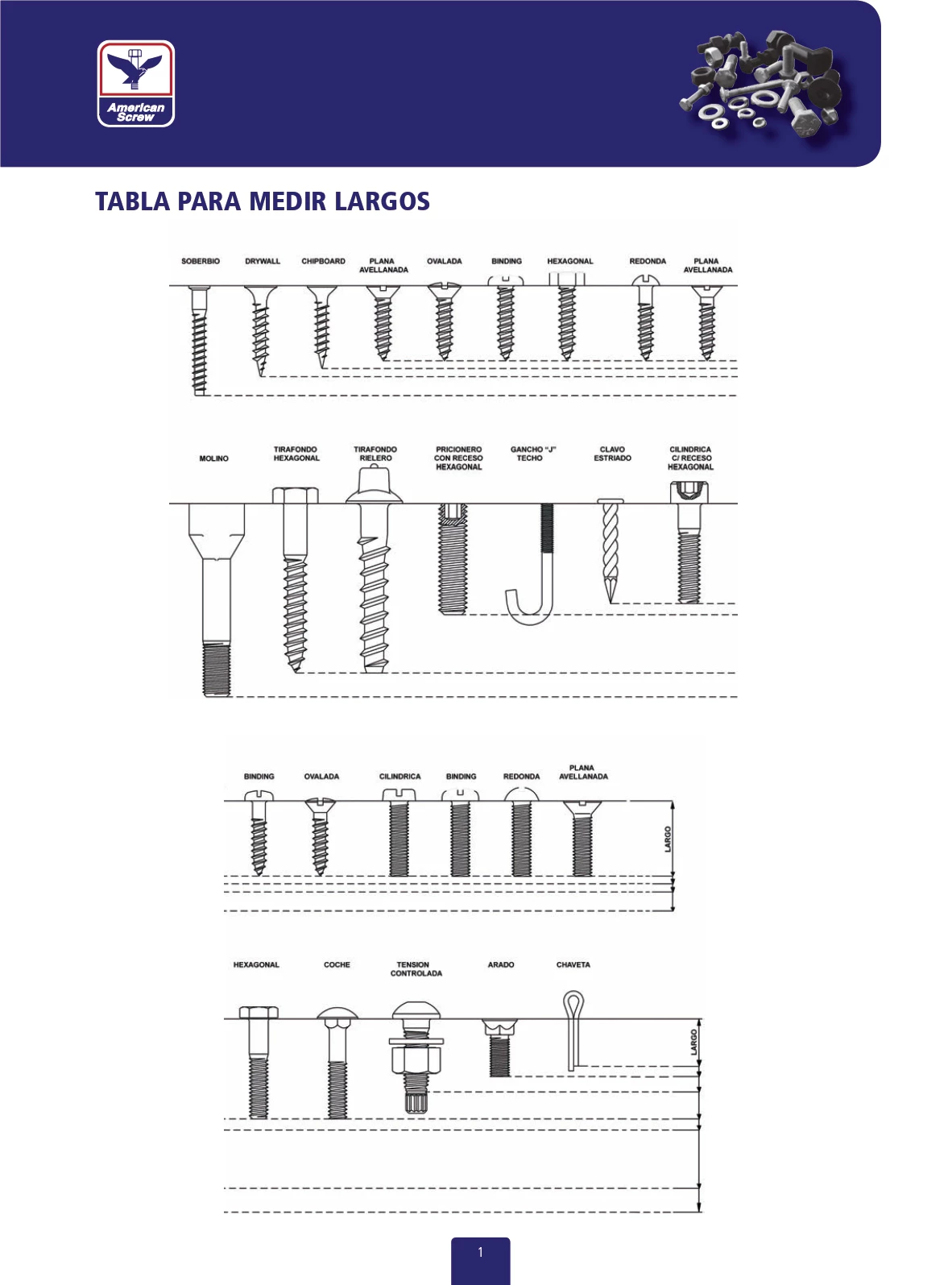 American Screw

TABLA PARA MEDIR LARGOS

SOBERBIO
DRYWALL
CHIPBOARD
PLANA AVELLANADA
OVALADA
BINDING
HEXAGONAL
REDONDA
PLANA AVELLANADA

MOLINO
TIRAFONDO HEXAGONAL
TIRAFONDO RIELERO
PRICIONERO CON RECESO HEXAGONAL
GANCHO "J" TECHO
CLAVO ESTRIADO
CILINDRICA C/ RECESO HEXAGONAL

BINDING
OVALADA
CILINDRICA
BINDING
REDONDA
PLANA AVELLANADA
LARGO

HEXAGONAL
COCHE
TENSION CONTROLADA
ARADO
CHAVETA
LARGO

1